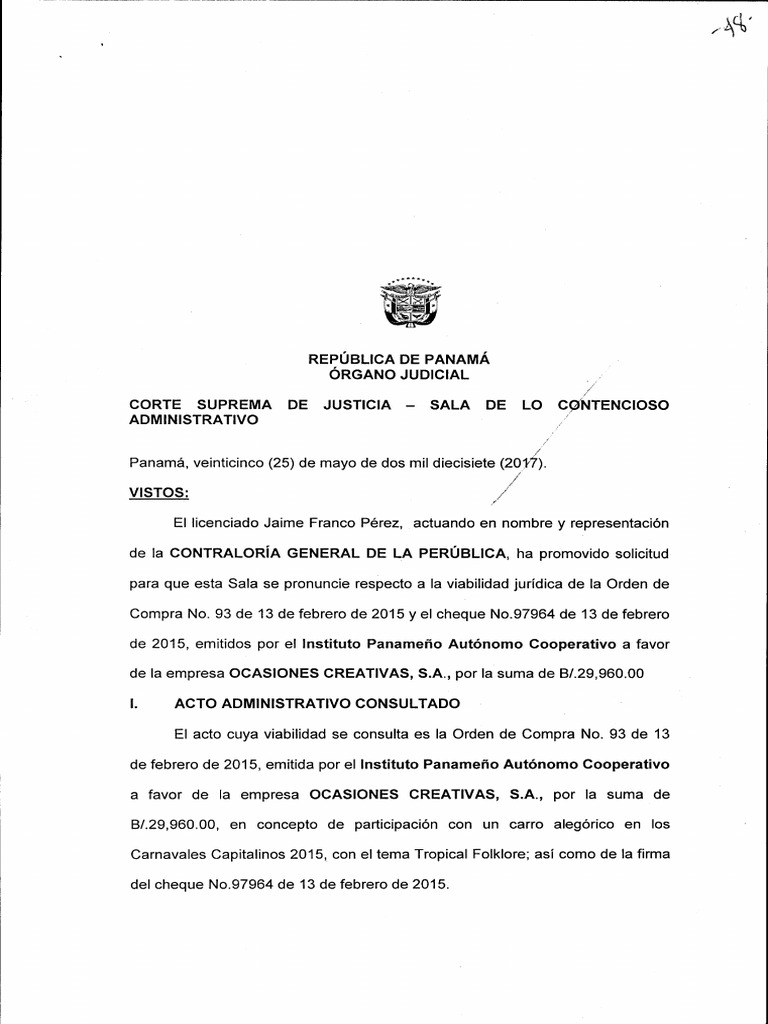 -48-

REPÚBLICA DE PANAMÁ
ÓRGANO JUDICIAL

CORTE SUPREMA DE JUSTICIA – SALA DE LO CONTENCIOSO ADMINISTRATIVO

Panamá, veinticinco (25) de mayo de dos mil diecisiete (2017).

VISTOS:

El licenciado Jaime Franco Pérez, actuando en nombre y representación de la CONTRALORÍA GENERAL DE LA PERÚBLICA, ha promovido solicitud para que esta Sala se pronuncie respecto a la viabilidad jurídica de la Orden de Compra No. 93 de 13 de febrero de 2015 y el cheque No.97964 de 13 de febrero de 2015, emitidos por el Instituto Panameño Autónomo Cooperativo a favor de la empresa OCASIONES CREATIVAS, S.A., por la suma de B/.29,960.00

I. ACTO ADMINISTRATIVO CONSULTADO

El acto cuya viabilidad se consulta es la Orden de Compra No. 93 de 13 de febrero de 2015, emitida por el Instituto Panameño Autónomo Cooperativo a favor de la empresa OCASIONES CREATIVAS, S.A., por la suma de B/.29,960.00, en concepto de participación con un carro alegórico en los Carnavales Capitalinos 2015, con el tema Tropical Folklore; así como de la firma del cheque No.97964 de 13 de febrero de 2015.